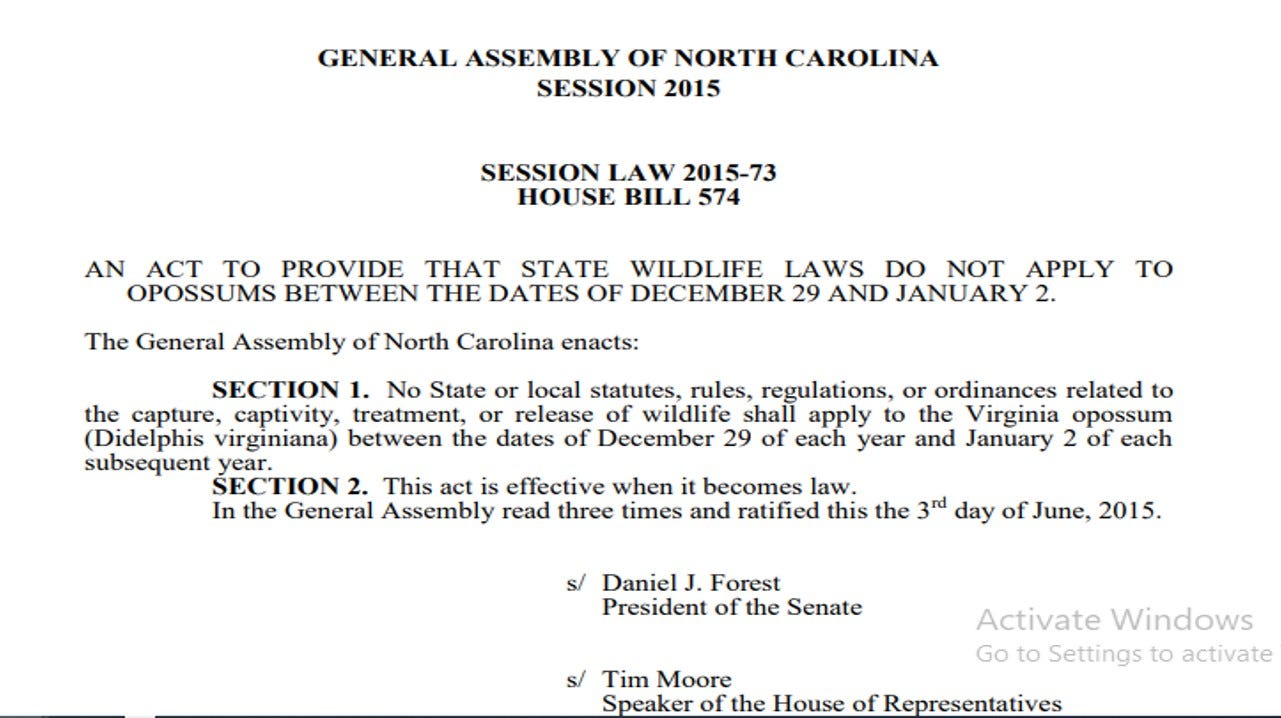 GENERAL ASSEMBLY OF NORTH CAROLINA
SESSION 2015

SESSION LAW 2015-73
HOUSE BILL 574

AN ACT TO PROVIDE THAT STATE WILDLIFE LAWS DO NOT APPLY TO OPOSSUMS BETWEEN THE DATES OF DECEMBER 29 AND JANUARY 2.

The General Assembly of North Carolina enacts:

SECTION 1. No State or local statutes, rules, regulations, or ordinances related to the capture, captivity, treatment, or release of wildlife shall apply to the Virginia opossum (Didelphis virginiana) between the dates of December 29 of each year and January 2 of each subsequent year.

SECTION 2. This act is effective when it becomes law.

In the General Assembly read three times and ratified this the 3$^{rd}$ day of June, 2015.

s/ Daniel J. Forest
President of the Senate

s/ Tim Moore
Speaker of the House of Representatives

Activate Windows
Go to Settings to activate